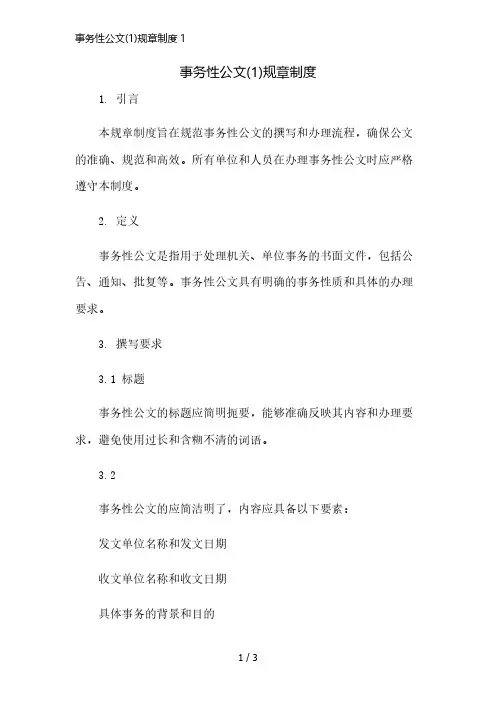 事务性公文(1)规章制度 1

事务性公文(1)规章制度

1. 引言

本规章制度旨在规范事务性公文的撰写和办理流程，确保公文的准确、规范和高效。所有单位和人员在办理事务性公文时应严格遵守本制度。

2. 定义

事务性公文是指用于处理机关、单位事务的书面文件，包括公告、通知、批复等。事务性公文具有明确的事务性质和具体的办理要求。

3. 撰写要求

3.1 标题

事务性公文的标题应简明扼要，能够准确反映其内容和办理要求，避免使用过长和含糊不清的词语。

3.2

事务性公文的应简洁明了，内容应具备以下要素：

发文单位名称和发文日期

收文单位名称和收文日期

具体事务的背景和目的

1 / 3